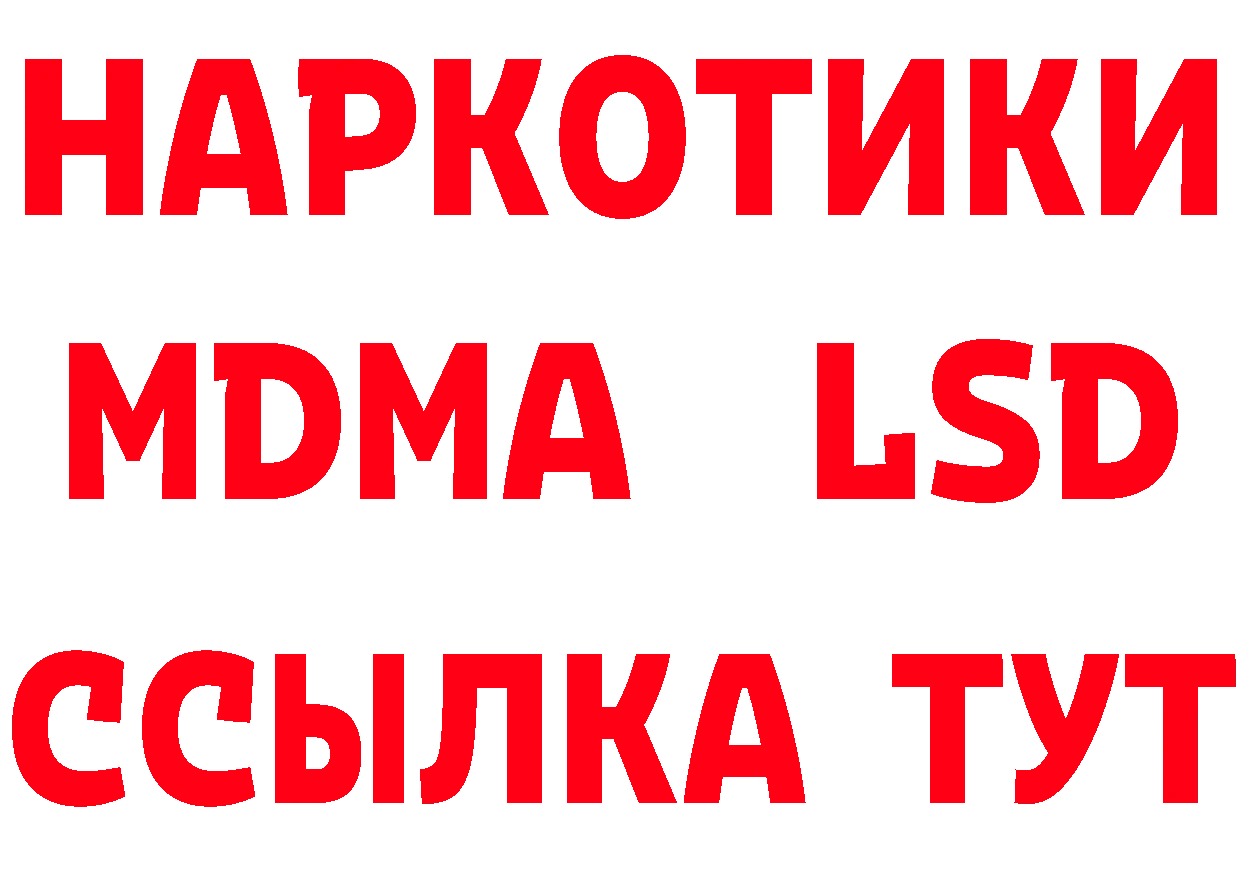 НАРКОТИКИ
MDMA LSD
ССЫЛКА ТУТ